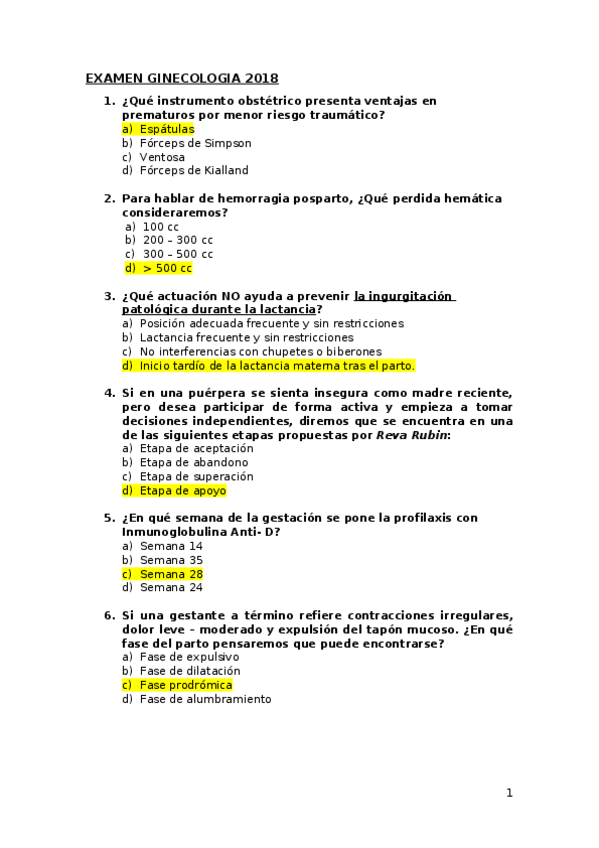 EXAMEN GINECOLOGIA 2018

1. ¿Qué instrumento obstétrico presenta ventajas en prematuros por menor riesgo traumático?
a) Espátulas
b) Fórceps de Simpson
c) Ventosa
d) Fórceps de Kialland

2. Para hablar de hemorragia posparto, ¿Qué perdida hemática consideraremos?
a) 100 cc
b) 200 – 300 cc
c) 300 – 500 cc
d) > 500 cc

3. ¿Qué actuación NO ayuda a prevenir la ingurgitación patológica durante la lactancia?
a) Posición adecuada frecuente y sin restricciones
b) Lactancia frecuente y sin restricciones
c) No interferencias con chupetes o biberones
d) Inicio tardío de la lactancia materna tras el parto.

4. Si en una puérpera se sienta insegura como madre reciente, pero desea participar de forma activa y empieza a tomar decisiones independientes, diremos que se encuentra en una de las siguientes etapas propuestas por Reva Rubin:
a) Etapa de aceptación
b) Etapa de abandono
c) Etapa de superación
d) Etapa de apoyo

5. ¿En qué semana de la gestación se pone la profilaxis con Inmunoglobulina Anti- D?
a) Semana 14
b) Semana 35
c) Semana 28
d) Semana 24

6. Si una gestante a término refiere contracciones irregulares, dolor leve – moderado y expulsión del tapón mucoso. ¿En qué fase del parto pensaremos que puede encontrarse?
a) Fase de expulsivo
b) Fase de dilatación
c) Fase prodrómica
d) Fase de alumbramiento

1